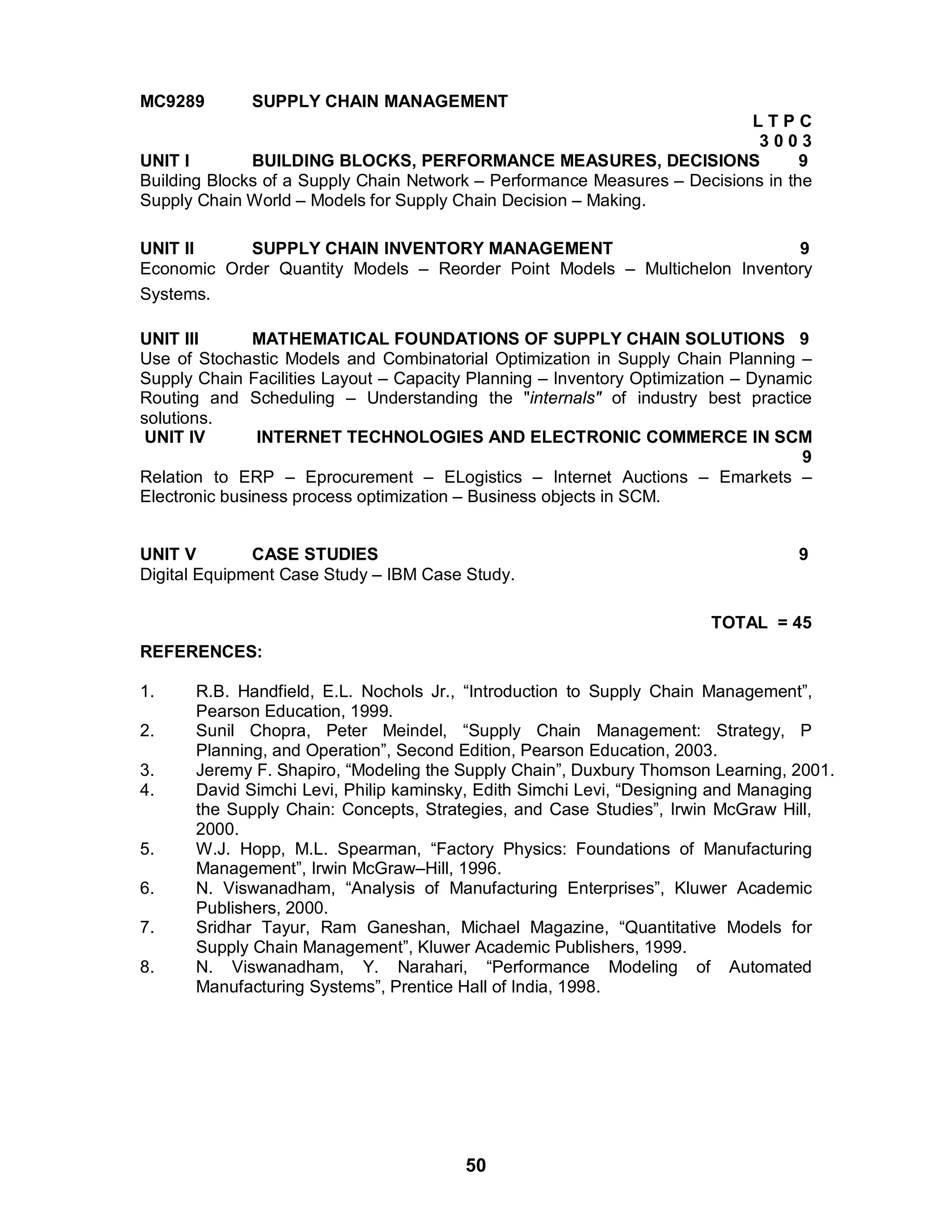 MC9289 SUPPLY CHAIN MANAGEMENT

L T P C
3 0 0 3

UNIT I BUILDING BLOCKS, PERFORMANCE MEASURES, DECISIONS 9
Building Blocks of a Supply Chain Network – Performance Measures – Decisions in the Supply Chain World – Models for Supply Chain Decision – Making.

UNIT II SUPPLY CHAIN INVENTORY MANAGEMENT 9
Economic Order Quantity Models – Reorder Point Models – Multichelon Inventory Systems.

UNIT III MATHEMATICAL FOUNDATIONS OF SUPPLY CHAIN SOLUTIONS 9
Use of Stochastic Models and Combinatorial Optimization in Supply Chain Planning – Supply Chain Facilities Layout – Capacity Planning – Inventory Optimization – Dynamic Routing and Scheduling – Understanding the "internals" of industry best practice solutions.

UNIT IV INTERNET TECHNOLOGIES AND ELECTRONIC COMMERCE IN SCM 9
Relation to ERP – Eprocurement – ELogistics – Internet Auctions – Emarkets – Electronic business process optimization – Business objects in SCM.

UNIT V CASE STUDIES 9
Digital Equipment Case Study – IBM Case Study.

TOTAL = 45

REFERENCES:

1. R.B. Handfield, E.L. Nochols Jr., “Introduction to Supply Chain Management”, Pearson Education, 1999.
2. Sunil Chopra, Peter Meindel, “Supply Chain Management: Strategy, P Planning, and Operation”, Second Edition, Pearson Education, 2003.
3. Jeremy F. Shapiro, “Modeling the Supply Chain”, Duxbury Thomson Learning, 2001.
4. David Simchi Levi, Philip kaminsky, Edith Simchi Levi, “Designing and Managing the Supply Chain: Concepts, Strategies, and Case Studies”, Irwin McGraw Hill, 2000.
5. W.J. Hopp, M.L. Spearman, “Factory Physics: Foundations of Manufacturing Management”, Irwin McGraw–Hill, 1996.
6. N. Viswanadham, “Analysis of Manufacturing Enterprises”, Kluwer Academic Publishers, 2000.
7. Sridhar Tayur, Ram Ganeshan, Michael Magazine, “Quantitative Models for Supply Chain Management”, Kluwer Academic Publishers, 1999.
8. N. Viswanadham, Y. Narahari, “Performance Modeling of Automated Manufacturing Systems”, Prentice Hall of India, 1998.

50